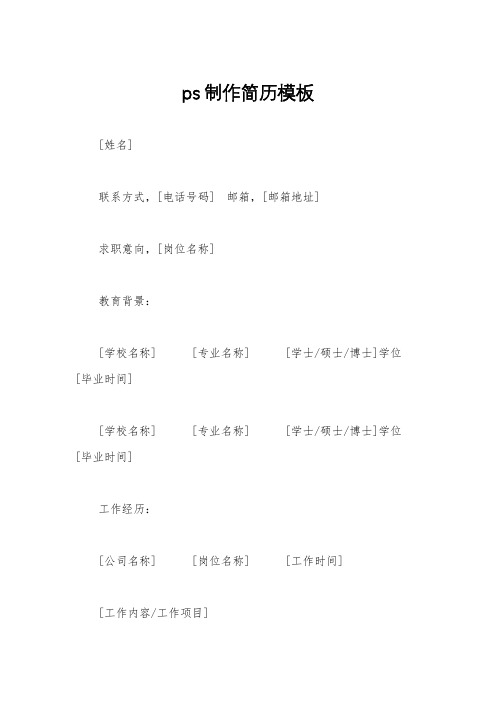 ps制作简历模板

[姓名]

联系方式，[电话号码] 邮箱，[邮箱地址]

求职意向，[岗位名称]

教育背景：

[学校名称] [专业名称] [学士/硕士/博士]学位 [毕业时间]

[学校名称] [专业名称] [学士/硕士/博士]学位 [毕业时间]

工作经历：

[公司名称] [岗位名称] [工作时间]

[工作内容/工作项目]